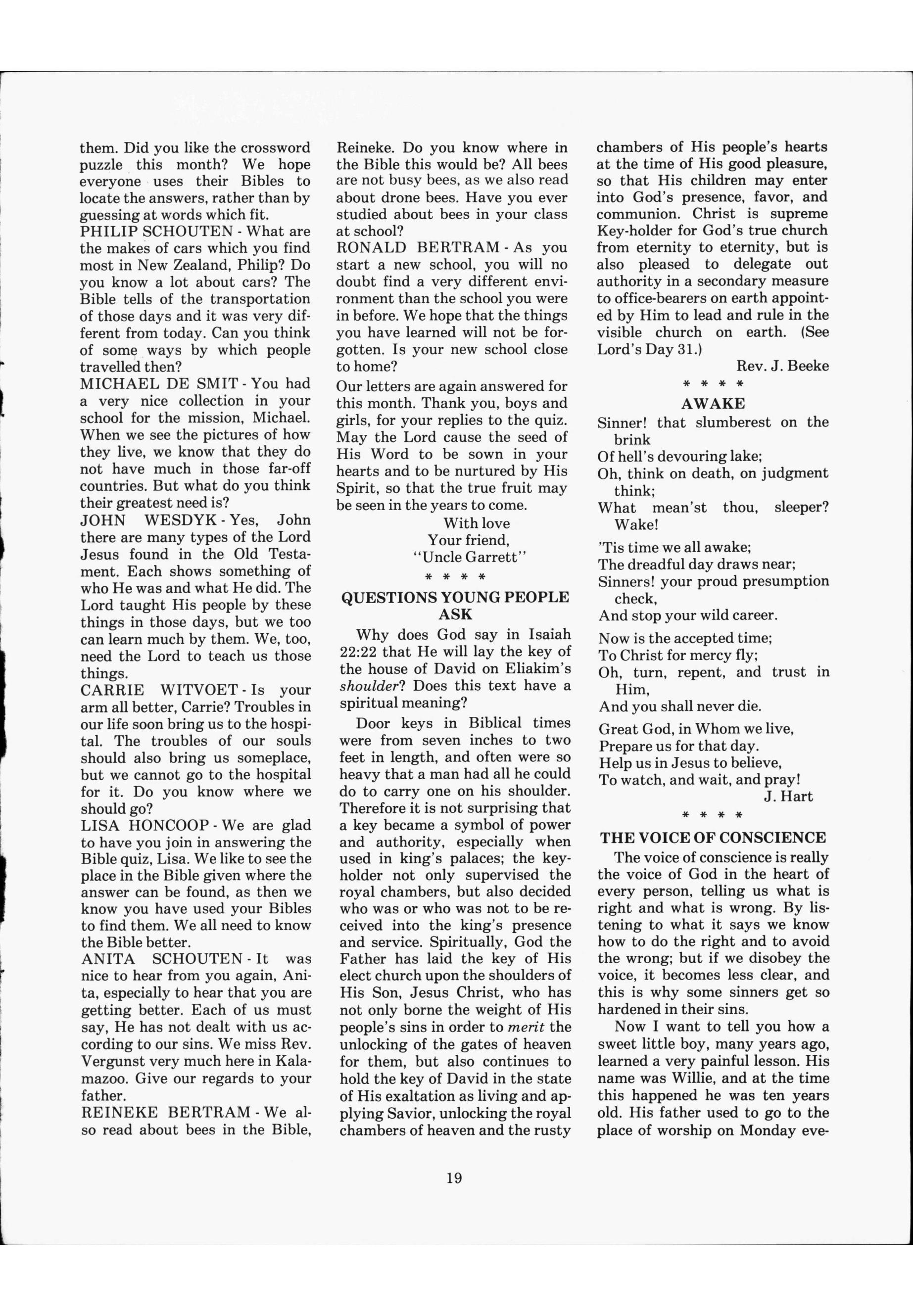 them. Did you like the crossword puzzle this month? We hope everyone uses their Bibles to locate the answers, rather than by guessing at words which fit.
PHILIP SCHOUTEN - What are the makes of cars which you find most in New Zealand, Philip? Do you know a lot about cars? The Bible tells of the transportation of those days and it was very different from today. Can you think of some ways by which people travelled then?
MICHAEL DE SMIT - You had a very nice collection in your school for the mission, Michael. When we see the pictures of how they live, we know that they do not have much in those far-off countries. But what do you think their greatest need is?
JOHN WESDYK - Yes, John there are many types of the Lord Jesus found in the Old Testament. Each shows something of who He was and what He did. The Lord taught His people by these things in those days, but we too can learn much by them. We, too, need the Lord to teach us those things.
CARRIE WITVOET - Is your arm all better, Carrie? Troubles in our life soon bring us to the hospital. The troubles of our souls should also bring us someplace, but we cannot go to the hospital for it. Do you know where we should go?
LISA HONCOOP - We are glad to have you join in answering the Bible quiz, Lisa. We like to see the place in the Bible given where the answer can be found, as then we know you have used your Bibles to find them. We all need to know the Bible better.
ANITA SCHOUTEN - It was nice to hear from you again, Anita, especially to hear that you are getting better. Each of us must say, He has not dealt with us according to our sins. We miss Rev. Vergunst very much here in Kalamazoo. Give our regards to your father.
REINEKE BERTRAM - We also read about bees in the Bible, Reineke. Do you know where in the Bible this would be? All bees are not busy bees, as we also read about drone bees. Have you ever studied about bees in your class at school?
RONALD BERTRAM - As you start a new school, you will no doubt find a very different environment than the school you were in before. We hope that the things you have learned will not be forgotten. Is your new school close to home?
Our letters are again answered for this month. Thank you, boys and girls, for your replies to the quiz. May the Lord cause the seed of His Word to be sown in your hearts and to be nurtured by His Spirit, so that the true fruit may be seen in the years to come.
With love
Your friend,
"Uncle Garrett"
* * * *
QUESTIONS YOUNG PEOPLE ASK
Why does God say in Isaiah 22:22 that He will lay the key of the house of David on Eliakim's shoulder? Does this text have a spiritual meaning?
Door keys in Biblical times were from seven inches to two feet in length, and often were so heavy that a man had all he could do to carry one on his shoulder. Therefore it is not surprising that a key became a symbol of power and authority, especially when used in king's palaces; the keyholder not only supervised the royal chambers, but also decided who was or who was not to be received into the king's presence and service. Spiritually, God the Father has laid the key of His elect church upon the shoulders of His Son, Jesus Christ, who has not only borne the weight of His people's sins in order to merit the unlocking of the gates of heaven for them, but also continues to hold the key of David in the state of His exaltation as living and applying Savior, unlocking the royal chambers of heaven and the rusty chambers of His people's hearts at the time of His good pleasure, so that His children may enter into God's presence, favor, and communion. Christ is supreme Key-holder for God's true church from eternity to eternity, but is also pleased to delegate out authority in a secondary measure to office-bearers on earth appointed by Him to lead and rule in the visible church on earth. (See Lord's Day 31.)
Rev. J. Beeke
* * * *
AWAKE
Sinner! that slumberest on the brink
Of hell's devouring lake;
Oh, think on death, on judgment think;
What mean'st thou, sleeper? Wake!

'Tis time we all awake;
The dreadful day draws near;
Sinners! your proud presumption check,
And stop your wild career.

Now is the accepted time;
To Christ for mercy fly;
Oh, turn, repent, and trust in Him,
And you shall never die.

Great God, in Whom we live,
Prepare us for that day.
Help us in Jesus to believe,
To watch, and wait, and pray!
J. Hart
* * * *
THE VOICE OF CONSCIENCE
The voice of conscience is really the voice of God in the heart of every person, telling us what is right and what is wrong. By listening to what it says we know how to do the right and to avoid the wrong; but if we disobey the voice, it becomes less clear, and this is why some sinners get so hardened in their sins.
Now I want to tell you how a sweet little boy, many years ago, learned a very painful lesson. His name was Willie, and at the time this happened he was ten years old. His father used to go to the place of worship on Monday eve-

19